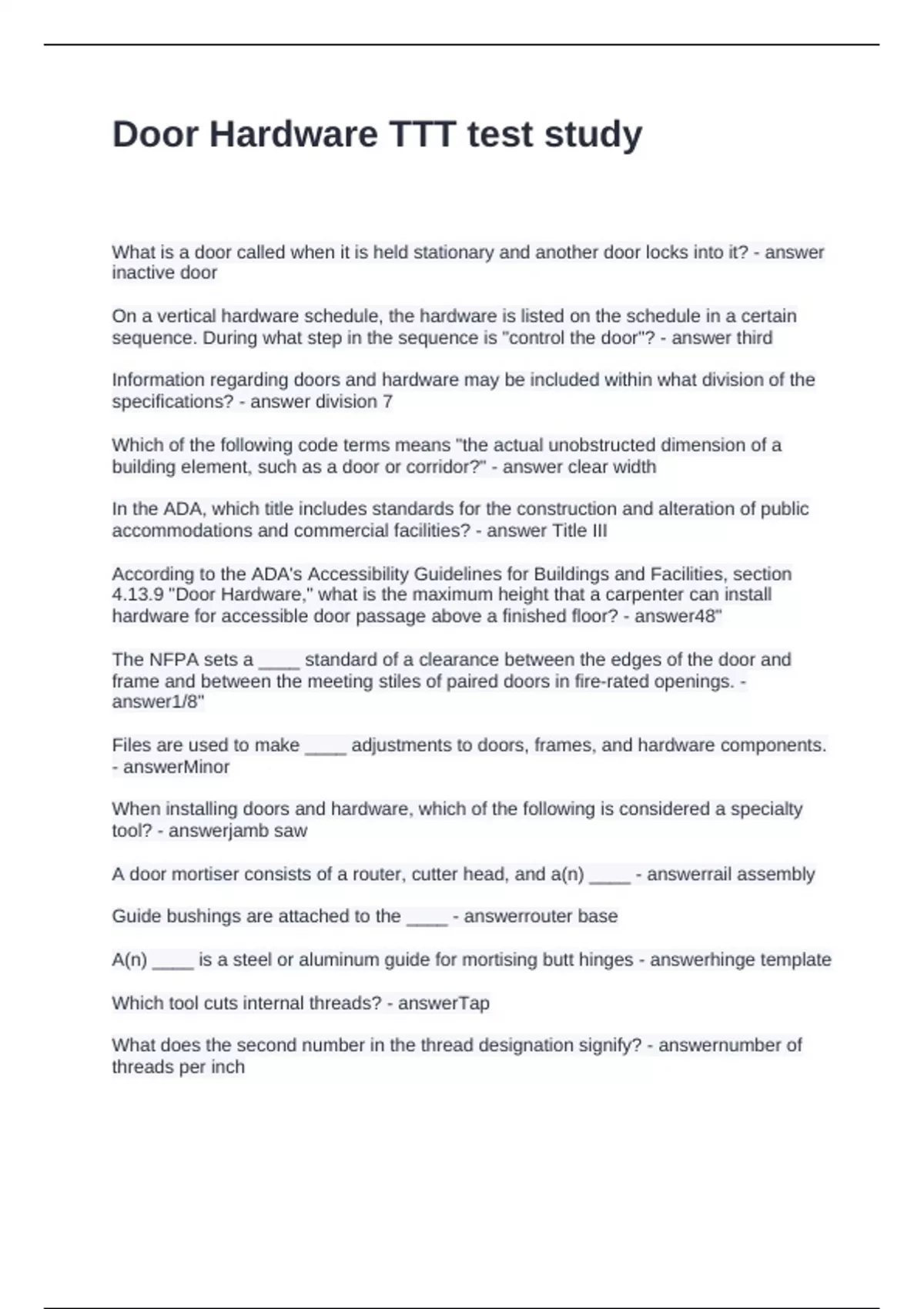 Door Hardware TTT test study

What is a door called when it is held stationary and another door locks into it? - answer inactive door

On a vertical hardware schedule, the hardware is listed on the schedule in a certain sequence. During what step in the sequence is "control the door"? - answer third

Information regarding doors and hardware may be included within what division of the specifications? - answer division 7

Which of the following code terms means "the actual unobstructed dimension of a building element, such as a door or corridor?" - answer clear width

In the ADA, which title includes standards for the construction and alteration of public accommodations and commercial facilities? - answer Title III

According to the ADA's Accessibility Guidelines for Buildings and Facilities, section 4.13.9 "Door Hardware," what is the maximum height that a carpenter can install hardware for accessible door passage above a finished floor? - answer48"

The NFPA sets a ____ standard of a clearance between the edges of the door and frame and between the meeting stiles of paired doors in fire-rated openings. - answer1/8"

Files are used to make ____ adjustments to doors, frames, and hardware components. - answerMinor

When installing doors and hardware, which of the following is considered a specialty tool? - answerjamb saw

A door mortiser consists of a router, cutter head, and a(n) ____ - answerrail assembly

Guide bushings are attached to the ____ - answerrouter base

A(n) ____ is a steel or aluminum guide for mortising butt hinges - answerhinge template

Which tool cuts internal threads? - answerTap

What does the second number in the thread designation signify? - answernumber of threads per inch